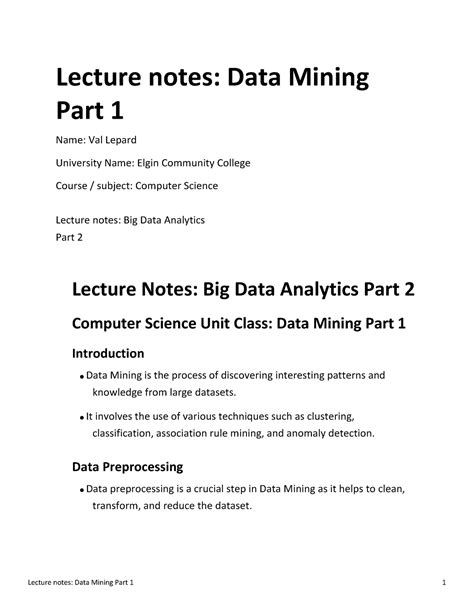 Lecture notes: Data Mining Part 1

Name: Val Lepard

University Name: Elgin Community College

Course / subject: Computer Science

Lecture notes: Big Data Analytics
Part 2

Lecture Notes: Big Data Analytics Part 2

Computer Science Unit Class: Data Mining Part 1

Introduction

• Data Mining is the process of discovering interesting patterns and knowledge from large datasets.

• It involves the use of various techniques such as clustering, classification, association rule mining, and anomaly detection.

Data Preprocessing

• Data preprocessing is a crucial step in Data Mining as it helps to clean, transform, and reduce the dataset.

Lecture notes: Data Mining Part 1

1